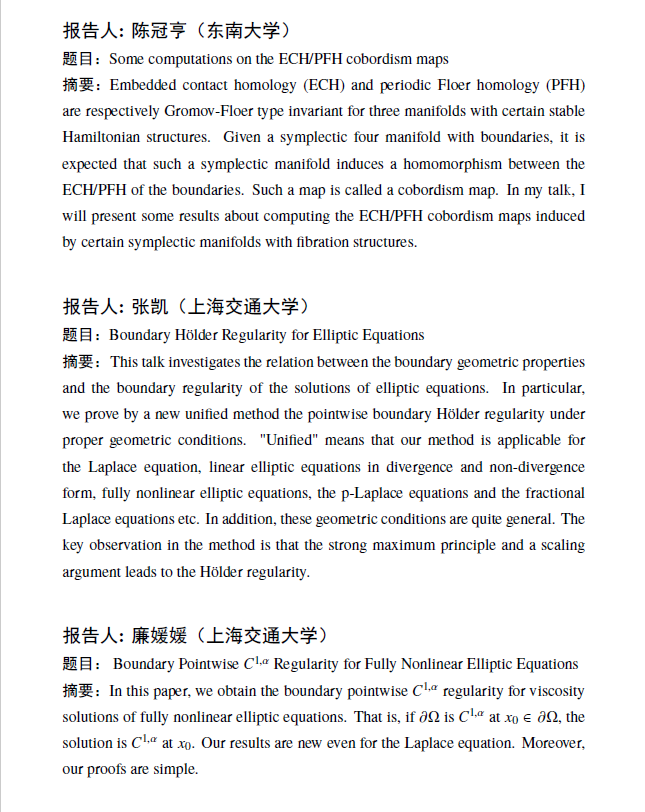 报告人: 陈冠亨（东南大学）
题目：Some computations on the ECH/PFH cobordism maps
摘要：Embedded contact homology (ECH) and periodic Floer homology (PFH) are respectively Gromov-Floer type invariant for three manifolds with certain stable Hamiltonian structures. Given a symplectic four manifold with boundaries, it is expected that such a symplectic manifold induces a homomorphism between the ECH/PFH of the boundaries. Such a map is called a cobordism map. In my talk, I will present some results about computing the ECH/PFH cobordism maps induced by certain symplectic manifolds with fibration structures.

报告人: 张凯（上海交通大学）
题目：Boundary Hölder Regularity for Elliptic Equations
摘要：This talk investigates the relation between the boundary geometric properties and the boundary regularity of the solutions of elliptic equations. In particular, we prove by a new unified method the pointwise boundary Hölder regularity under proper geometric conditions. "Unified" means that our method is applicable for the Laplace equation, linear elliptic equations in divergence and non-divergence form, fully nonlinear elliptic equations, the p-Laplace equations and the fractional Laplace equations etc. In addition, these geometric conditions are quite general. The key observation in the method is that the strong maximum principle and a scaling argument leads to the Hölder regularity.

报告人: 廉媛媛（上海交通大学）
题目： Boundary Pointwise $C^{1,\alpha}$ Regularity for Fully Nonlinear Elliptic Equations
摘要：In this paper, we obtain the boundary pointwise $C^{1,\alpha}$ regularity for viscosity solutions of fully nonlinear elliptic equations. That is, if $\partial\Omega$ is $C^{1,\alpha}$ at $x_0 \in \partial\Omega$, the solution is $C^{1,\alpha}$ at $x_0$. Our results are new even for the Laplace equation. Moreover, our proofs are simple.